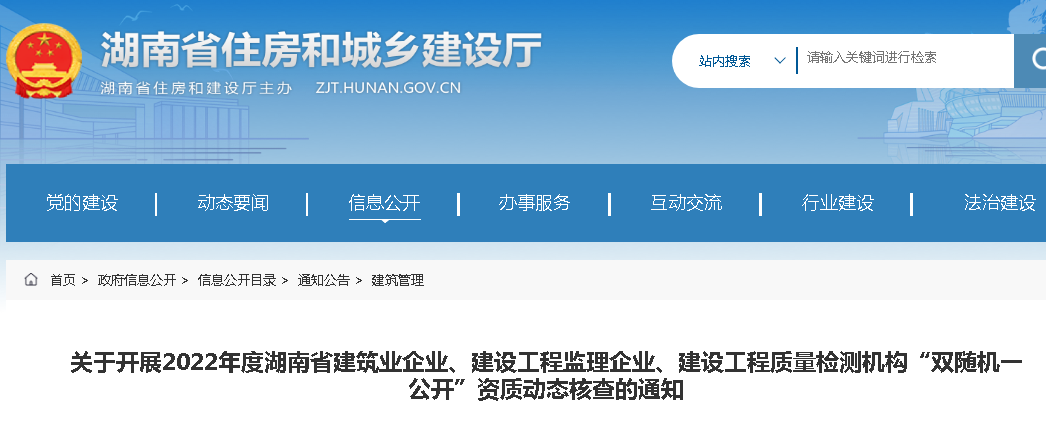 湖南省住房和城乡建设厅

湖南省住房和建设厅主办 ZJT.HUNAN.GOV.CN

站内搜索

请输入关键词进行检索

党的建设 | 动态要闻 | 信息公开 | 办事服务 | 互动交流 | 行业建设 | 法治建设

首页 > 政府信息公开 > 信息公开目录 > 通知公告 > 建筑管理

关于开展2022年度湖南省建筑业企业、建设工程监理企业、建设工程质量检测机构“双随机一公开”资质动态核查的通知